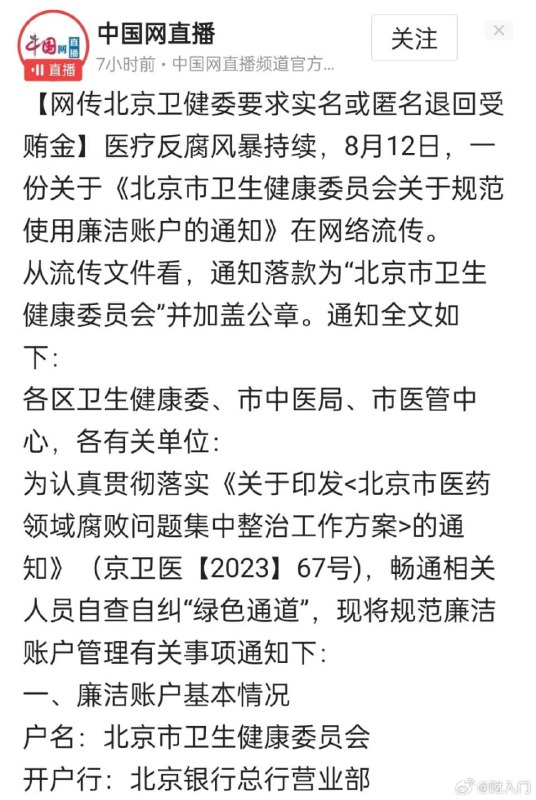 中国网 直播
直播
中国网直播
7小时前 • 中国网直播频道官方...
关注
×

【网传北京卫健委要求实名或匿名退回受贿金】医疗反腐风暴持续，8月12日，一份关于《北京市卫生健康委员会关于规范使用廉洁账户的通知》在网络流传。
从流传文件看，通知落款为“北京市卫生健康委员会”并加盖公章。通知全文如下:
各区卫生健康委、市中医局、市医管中心，各有关单位:
为认真贯彻落实《关于印发<北京市医药领域腐败问题集中整治工作方案>的通知》（京卫医【2023】67号)，畅通相关人员自查自纠“绿色通道”，现将规范廉洁账户管理有关事项通知下:
一、廉洁账户基本情况
户名：北京市卫生健康委员会
开户行：北京银行总行营业部

@财入门